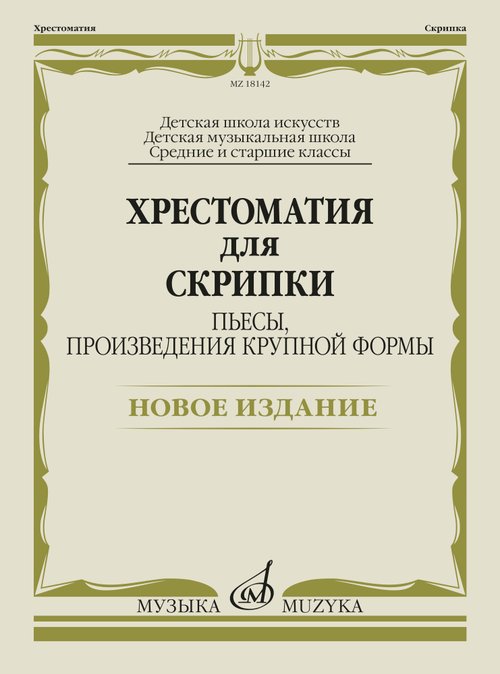 Хрестоматия

Скрипка

MZ 18142

Детская школа искусств
Детская музыкальная школа
Средние и старшие классы

ХРЕСТОМАТИЯ
ДЛЯ
СКРИПКИ

ПЬЕСЫ,
ПРОИЗВЕДЕНИЯ КРУПНОЙ ФОРМЫ

НОВОЕ ИЗДАНИЕ

МУЗЫКА MUZYKA